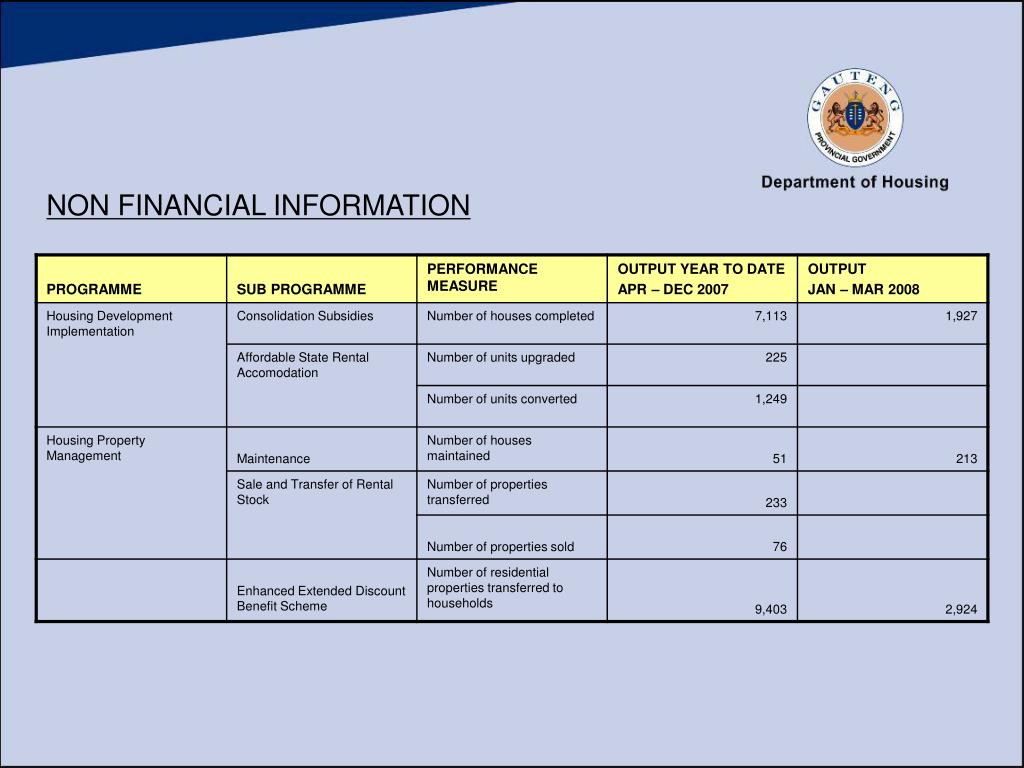 GAUTENG PROVINCIAL GOVERNMENT

Department of Housing

NON FINANCIAL INFORMATION

| PROGRAMME | SUB PROGRAMME | PERFORMANCE MEASURE | OUTPUT YEAR TO DATE APR – DEC 2007 | OUTPUT JAN – MAR 2008 |
|---|---|---|---|---|
| Housing Development Implementation | Consolidation Subsidies | Number of houses completed | 7,113 | 1,927 |
| | Affordable State Rental Accomodation | Number of units upgraded | 225 | |
| | | Number of units converted | 1,249 | |
| Housing Property Management | Maintenance | Number of houses maintained | 51 | 213 |
| | Sale and Transfer of Rental Stock | Number of properties transferred | 233 | |
| | | Number of properties sold | 76 | |
| | Enhanced Extended Discount Benefit Scheme | Number of residential properties transferred to households | 9,403 | 2,924 |